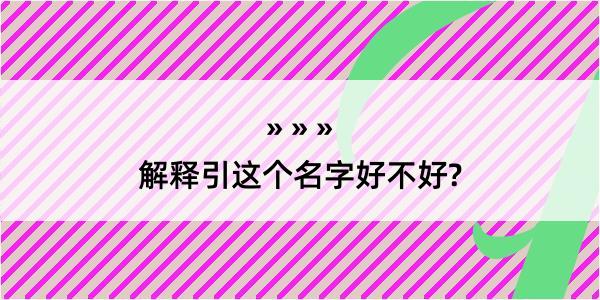 » » »
解释引这个名字好不好?